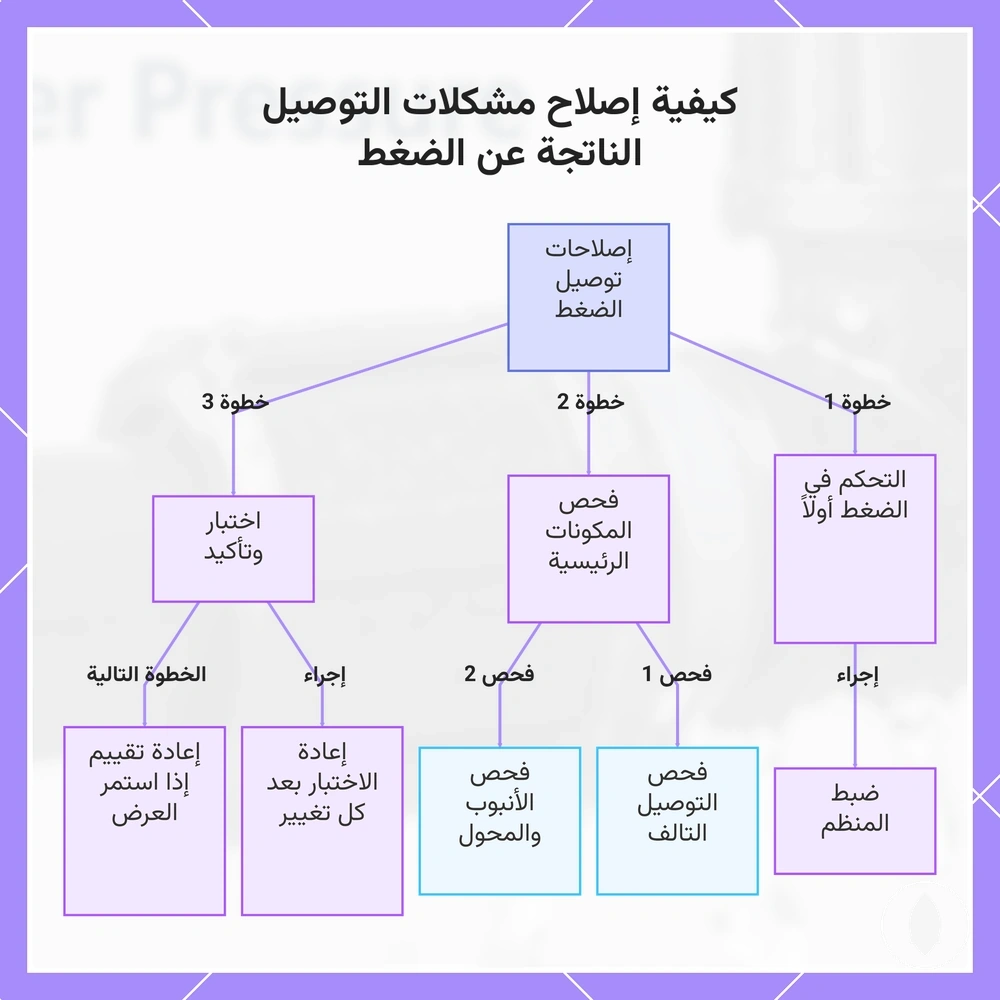 كيفية إصلاح مشكلات التوصيل
الناتجة عن الضغط

إصلاحات
توصيل
الضغط

خطوة 1

خطوة 2

خطوة 3

التحكم في
الضغط أولاً

فحص
المكونات
الرئيسية

اختبار
وتأكيد

إجراء

فحص 1

فحص 2

إجراء

الخطوة التالية

ضبط
المنظم

فحص
التوصيل
التالف

فحص
الأنبوب
والمحول

إعادة
الاختبار بعد
كل تغيير

إعادة تقييم
إذا استمر
العرض